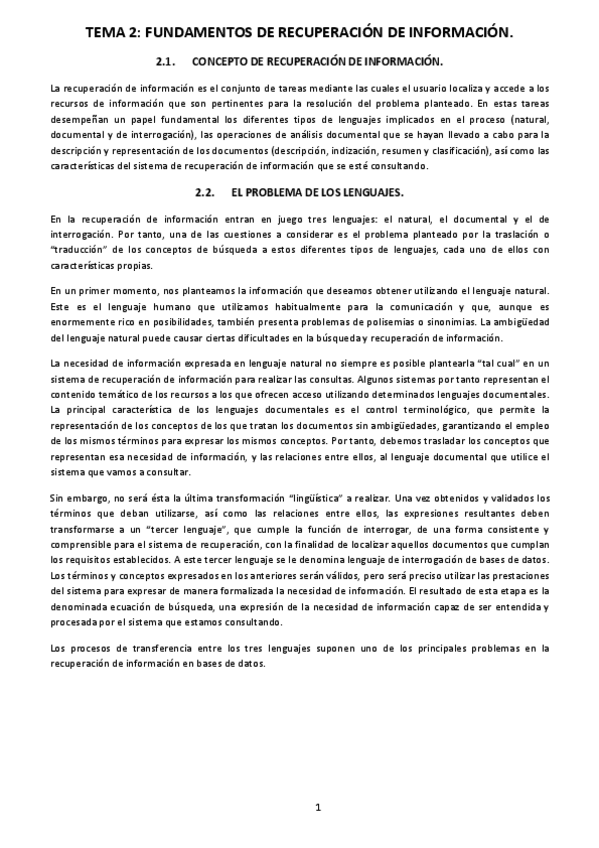 TEMA 2: FUNDAMENTOS DE RECUPERACIÓN DE INFORMACIÓN.

2.1. CONCEPTO DE RECUPERACIÓN DE INFORMACIÓN.

La recuperación de información es el conjunto de tareas mediante las cuales el usuario localiza y accede a los recursos de información que son pertinentes para la resolución del problema planteado. En estas tareas desempeñan un papel fundamental los diferentes tipos de lenguajes implicados en el proceso (natural, documental y de interrogación), las operaciones de análisis documental que se hayan llevado a cabo para la descripción y representación de los documentos (descripción, indización, resumen y clasificación), así como las características del sistema de recuperación de información que se esté consultando.

2.2. EL PROBLEMA DE LOS LENGUAJES.

En la recuperación de información entran en juego tres lenguajes: el natural, el documental y el de interrogación. Por tanto, una de las cuestiones a considerar es el problema planteado por la traslación o "traducción" de los conceptos de búsqueda a estos diferentes tipos de lenguajes, cada uno de ellos con características propias.

En un primer momento, nos planteamos la información que deseamos obtener utilizando el lenguaje natural. Este es el lenguaje humano que utilizamos habitualmente para la comunicación y que, aunque es enormemente rico en posibilidades, también presenta problemas de polisemias o sinonimias. La ambigüedad del lenguaje natural puede causar ciertas dificultades en la búsqueda y recuperación de información.

La necesidad de información expresada en lenguaje natural no siempre es posible plantearla "tal cual" en un sistema de recuperación de información para realizar las consultas. Algunos sistemas por tanto representan el contenido temático de los recursos a los que ofrecen acceso utilizando determinados lenguajes documentales. La principal característica de los lenguajes documentales es el control terminológico, que permite la representación de los conceptos de los que tratan los documentos sin ambigüedades, garantizando el empleo de los mismos términos para expresar los mismos conceptos. Por tanto, debemos trasladar los conceptos que representan esa necesidad de información, y las relaciones entre ellos, al lenguaje documental que utilice el sistema que vamos a consultar.

Sin embargo, no será ésta la última transformación "lingüística" a realizar. Una vez obtenidos y validados los términos que deban utilizarse, así como las relaciones entre ellos, las expresiones resultantes deben transformarse a un "tercer lenguaje", que cumple la función de interrogar, de una forma consistente y comprensible para el sistema de recuperación, con la finalidad de localizar aquellos documentos que cumplan los requisitos establecidos. A este tercer lenguaje se le denomina lenguaje de interrogación de bases de datos. Los términos y conceptos expresados en los anteriores serán válidos, pero será preciso utilizar las prestaciones del sistema para expresar de manera formalizada la necesidad de información. El resultado de esta etapa es la denominada ecuación de búsqueda, una expresión de la necesidad de información capaz de ser entendida y procesada por el sistema que estamos consultando.

Los procesos de transferencia entre los tres lenguajes suponen uno de los principales problemas en la recuperación de información en bases de datos.

1